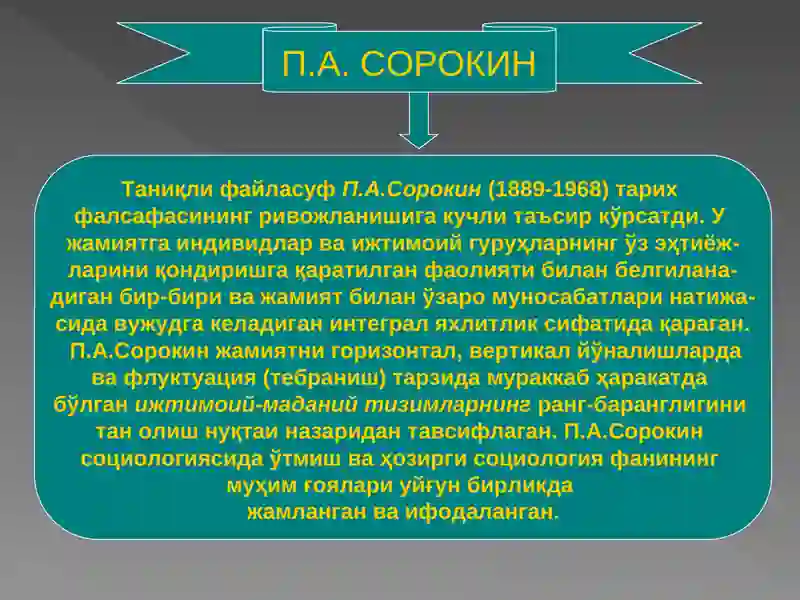 П.А. СОРОКИН

Таниқли файласуф П.А.Сорокин (1889-1968) тарих фалсафасининг ривожланишига кучли таъсир кўрсатди. У жамиятга индивидлар ва ижтимоий гуруҳларнинг ўз эҳтиёжларини қондиришга қаратилган фаолияти билан белгиланадиган бир-бири ва жамият билан ўзаро муносабатлари натижасида вужудга келадиган интеграл яхлитлик сифатида қараган.

П.А.Сорокин жамиятни горизонтал, вертикал йўналишларда ва флуктуация (тебраниш) тарзида мураккаб ҳаракатда бўлган ижтимоий-маданий тизимларнинг ранг-баранглигини тан олиш нуқтаи назаридан тавсифлаган. П.А.Сорокин социологиясида ўтмиш ва ҳозирги социология фанининг муҳим ғоялари уйғун бирликда жамланган ва ифодаланган.